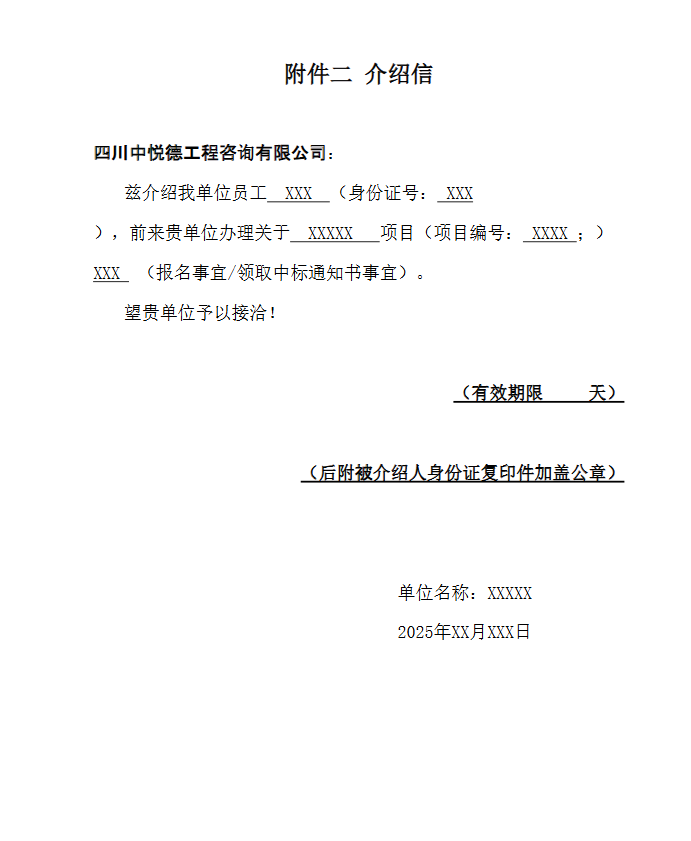 附件二 介绍信

四川中悦德工程咨询有限公司：

兹介绍我单位员工 XXX （身份证号： XXX ），前来贵单位办理关于 XXXXX 项目（项目编号： XXXX ；） XXX （报名事宜/领取中标通知书事宜）。

望贵单位予以接洽！

（有效期限 天）

（后附被介绍人身份证复印件加盖公章）

单位名称：XXXXX

2025年XX月XXX日